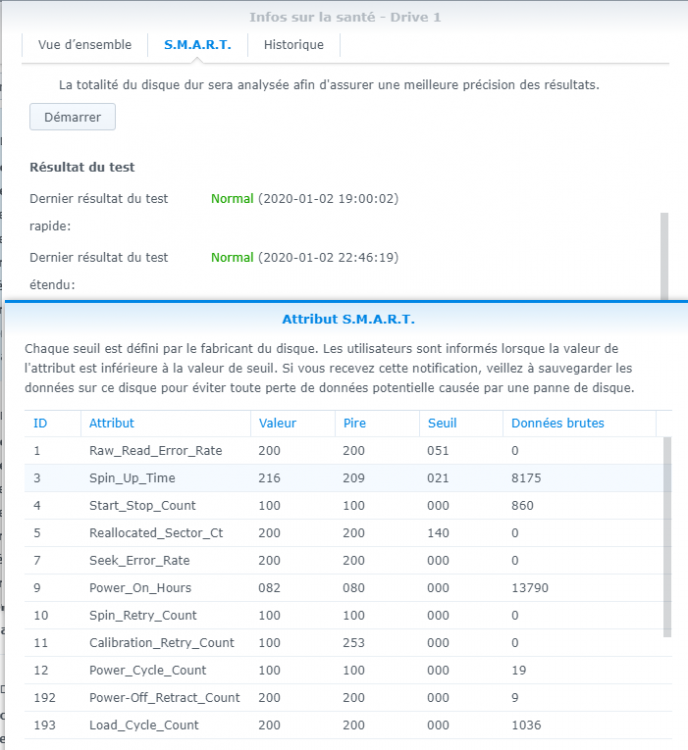 Infos sur la santé - Drive 1

Vue d'ensemble
S.M.A.R.T.
Historique

La totalité du disque dur sera analysée afin d'assurer une meilleure précision des résultats.

Démarrer

Résultat du test

Dernier résultat du test rapide: Normal (2020-01-02 19:00:02)

Dernier résultat du test étendu: Normal (2020-01-02 22:46:19)

Attribut S.M.A.R.T.

Chaque seuil est défini par le fabricant du disque. Les utilisateurs sont informés lorsque la valeur de l'attribut est inférieure à la valeur de seuil. Si vous recevez cette notification, veillez à sauvegarder les données sur ce disque pour éviter toute perte de données potentielle causée par une panne de disque.

| ID | Attribut | Valeur | Pire | Seuil | Données brutes |
|---|---|---|---|---|---|
| 1 | Raw_Read_Error_Rate | 200 | 200 | 051 | 0 |
| 3 | Spin_Up_Time | 216 | 209 | 021 | 8175 |
| 4 | Start_Stop_Count | 100 | 100 | 000 | 860 |
| 5 | Reallocated_Sector_Ct | 200 | 200 | 140 | 0 |
| 7 | Seek_Error_Rate | 200 | 200 | 000 | 0 |
| 9 | Power_On_Hours | 082 | 080 | 000 | 13790 |
| 10 | Spin_Retry_Count | 100 | 100 | 000 | 0 |
| 11 | Calibration_Retry_Count | 100 | 253 | 000 | 0 |
| 12 | Power_Cycle_Count | 100 | 100 | 000 | 19 |
| 192 | Power-Off_Retract_Count | 200 | 200 | 000 | 9 |
| 193 | Load_Cycle_Count | 200 | 200 | 000 | 1036 |